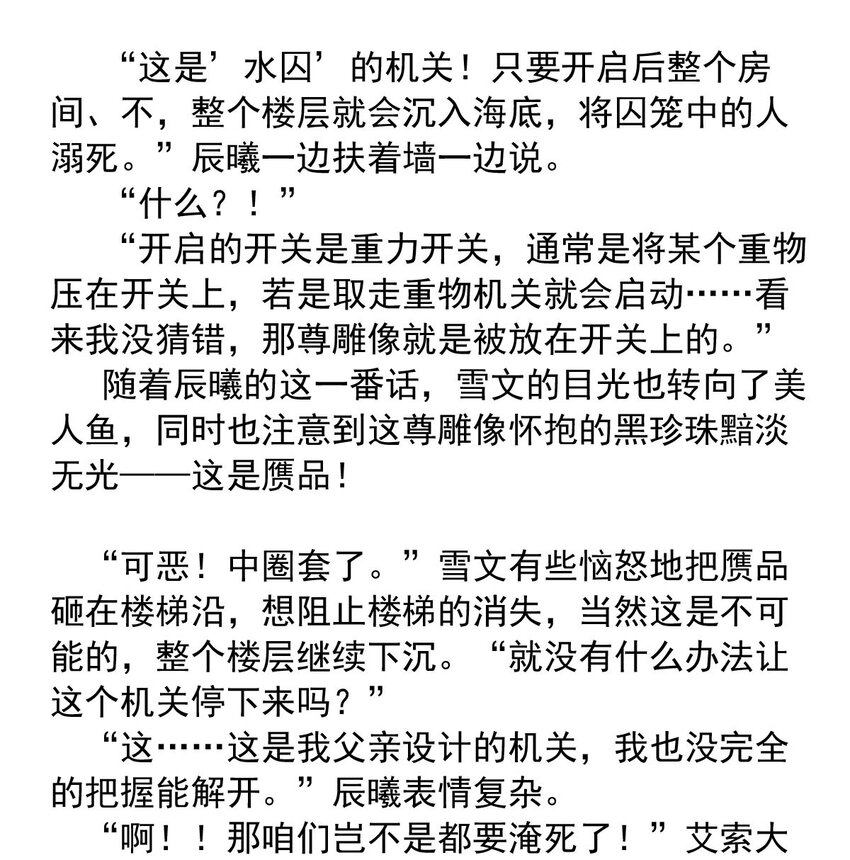 “这是‘水囚’的机关！只要开启后整个房间、不，整个楼层就会沉入海底，将囚笼中的人溺死。”辰曦一边扶着墙一边说。

“什么？！”

“开启的开关是重力开关，通常是将某个重物压在开关上，若是取走重物机关就会启动……看来我没猜错，那尊雕像就是被放在开关上的。”

随着辰曦的这一番话，雪文的目光也转向了美人鱼，同时也注意到这尊雕像怀抱的黑珍珠黯淡无光——这是赝品！

“可恶！中圈套了。”雪文有些恼怒地把赝品砸在楼梯沿，想阻止楼梯的消失，当然这是不可能的，整个楼层继续下沉。“就没有什么办法让这个机关停下来吗？”

“这……这是我父亲设计的机关，我也没完全的把握能解开。”辰曦表情复杂。

“啊！！那咱们岂不是都要淹死了！”艾索大